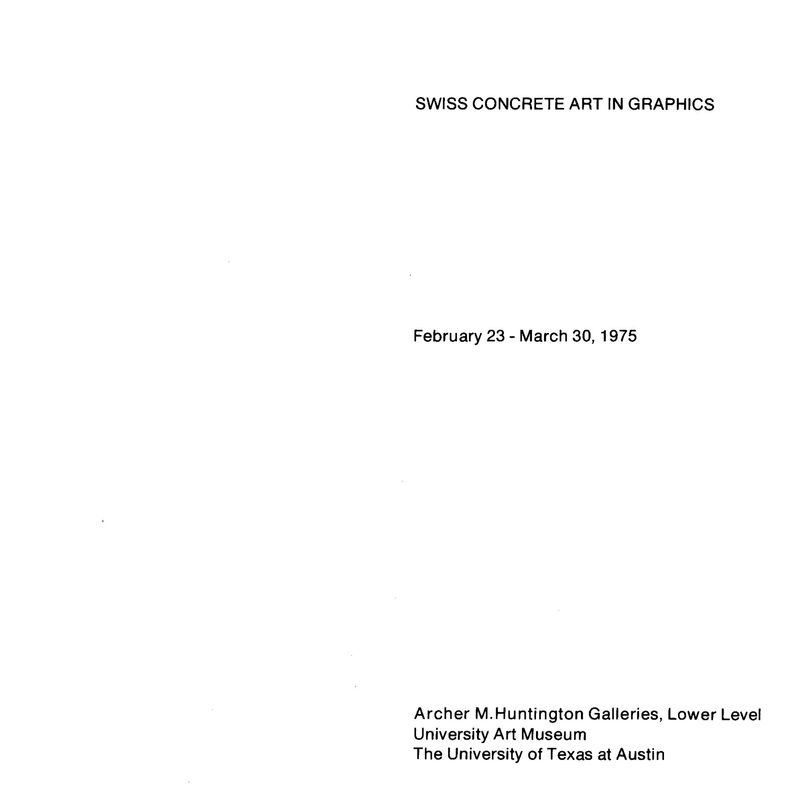 SWISS CONCRETE ART IN GRAPHICS

February 23 - March 30, 1975

Archer M.Huntington Galleries, Lower Level
University Art Museum
The University of Texas at Austin